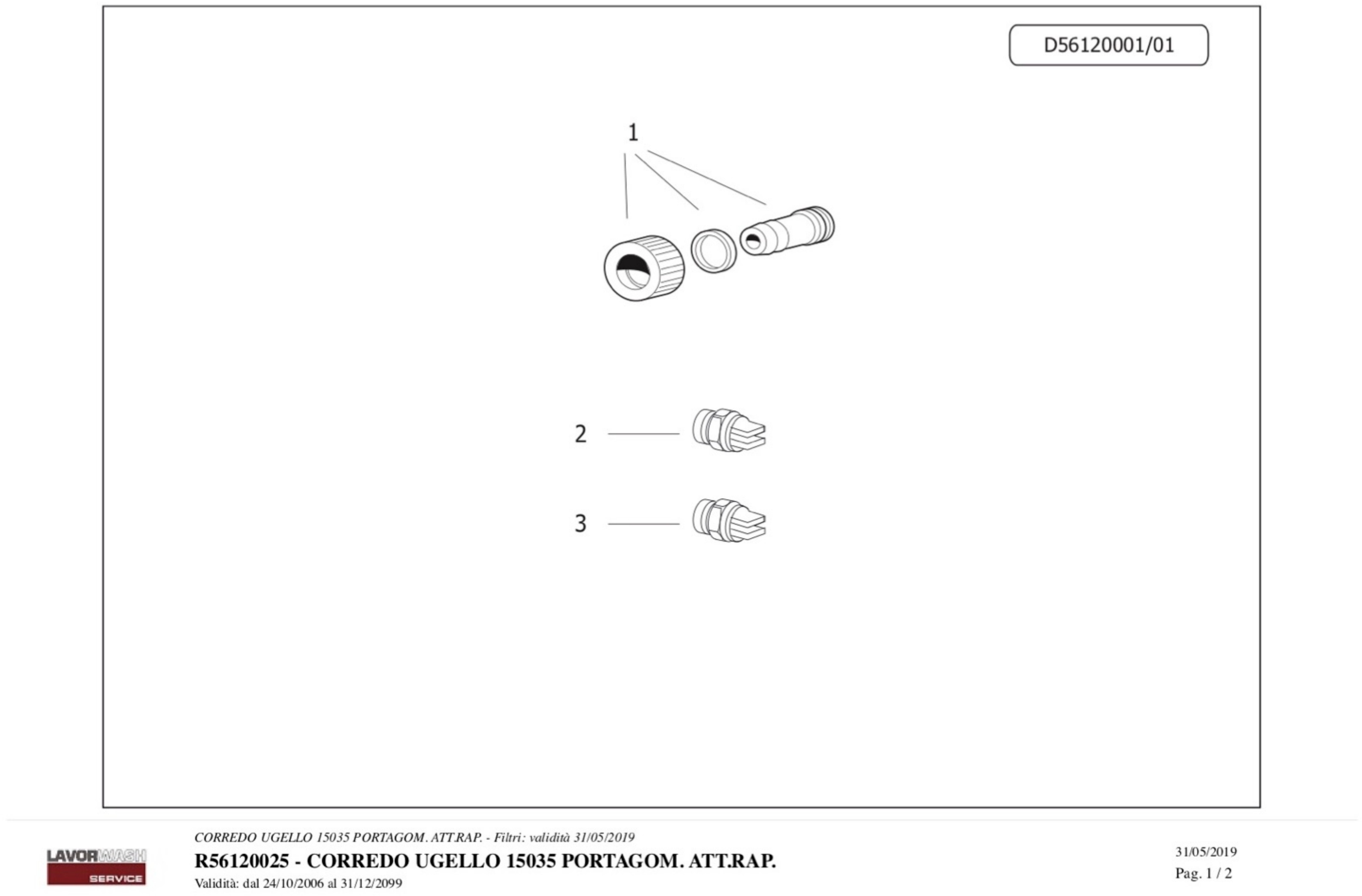 D56120001/01

1

2

3

LAVORWASH
SERVICE

CORREDO UGELLO 15035 PORTAGOM. ATT.RAP. - Filtri: validità 31/05/2019

R56120025 - CORREDO UGELLO 15035 PORTAGOM. ATT.RAP.

Validità: dal 24/10/2006 al 31/12/2099

31/05/2019

Pag. 1 / 2